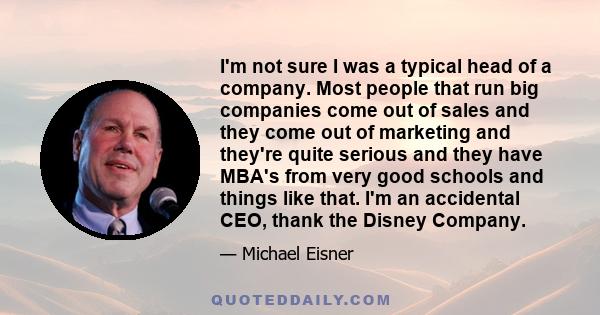 I'm not sure I was a typical head of a company. Most people that run big companies come out of sales and they come out of marketing and they're quite serious and they have MBA's from very good schools and things like that. I'm an accidental CEO, thank the Disney Company.

— Michael Eisner

QUOTEDDAILY.COM